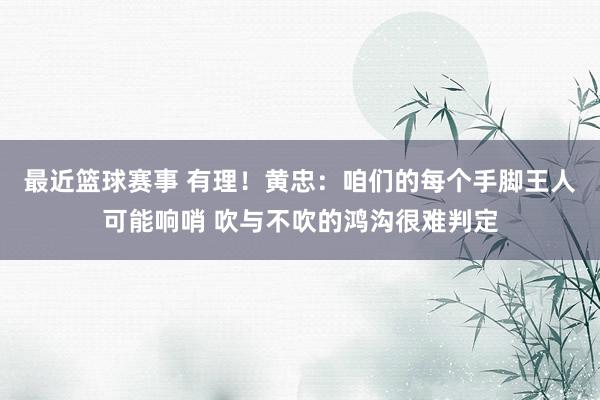 最近篮球赛事 有理！黄忠：咱们的每个手脚王人可能响哨 吹与不吹的鸿沟很难判定